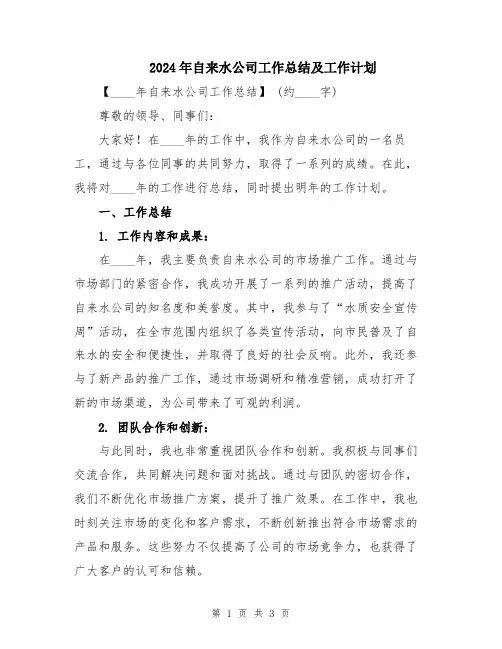 2024年自来水公司工作总结及工作计划

【____年自来水公司工作总结】（约____字）

尊敬的领导、同事们：

大家好！在____年的工作中，我作为自来水公司的一名员工，通过与各位同事的共同努力，取得了一系列的成绩。在此，我将对____年的工作进行总结，同时提出明年的工作计划。

一、工作总结

1. 工作内容和成果：

在____年，我主要负责自来水公司的市场推广工作。通过与市场部门的紧密合作，我成功开展了一系列的推广活动，提高了自来水公司的知名度和美誉度。其中，我参与了“水质安全宣传周”活动，在全市范围内组织了各类宣传活动，向市民普及了自来水的安全和便捷性，并取得了良好的社会反响。此外，我还参与了新产品的推广工作，通过市场调研和精准营销，成功打开了新的市场渠道，为公司带来了可观的利润。

2. 团队合作和创新：

与此同时，我也非常重视团队合作和创新。我积极与同事们交流合作，共同解决问题和面对挑战。通过与团队的密切合作，我们不断优化市场推广方案，提升了推广效果。在工作中，我也时刻关注市场的变化和客户需求，不断创新推出符合市场需求的产品和服务。这些努力不仅提高了公司的市场竞争力，也获得了广大客户的认可和信赖。

第 1 页 共 3 页